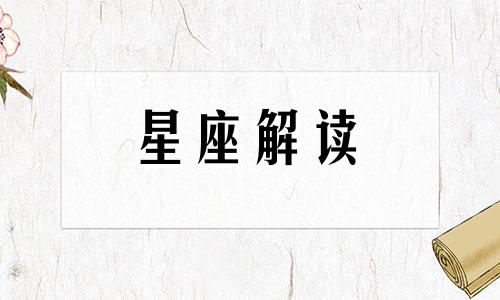 星座解读